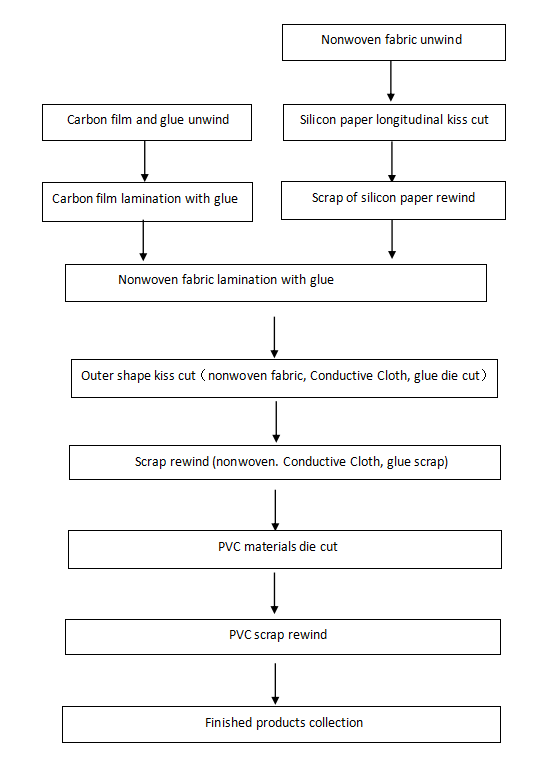 Nonwoven fabric unwind

Carbon film and glue unwind

Silicon paper longitudinal kiss cut

Carbon film lamination with glue

Scrap of silicon paper rewind

Nonwoven fabric lamination with glue

Outer shape kiss cut（nonwoven fabric, Conductive Cloth, glue die cut）

Scrap rewind (nonwoven. Conductive Cloth, glue scrap)

PVC materials die cut

PVC scrap rewind

Finished products collection